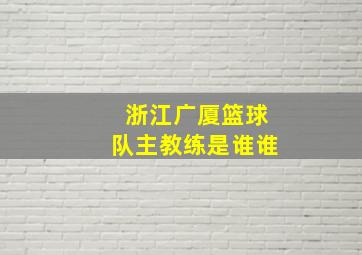 浙江广厦篮球
队主教练是谁谁